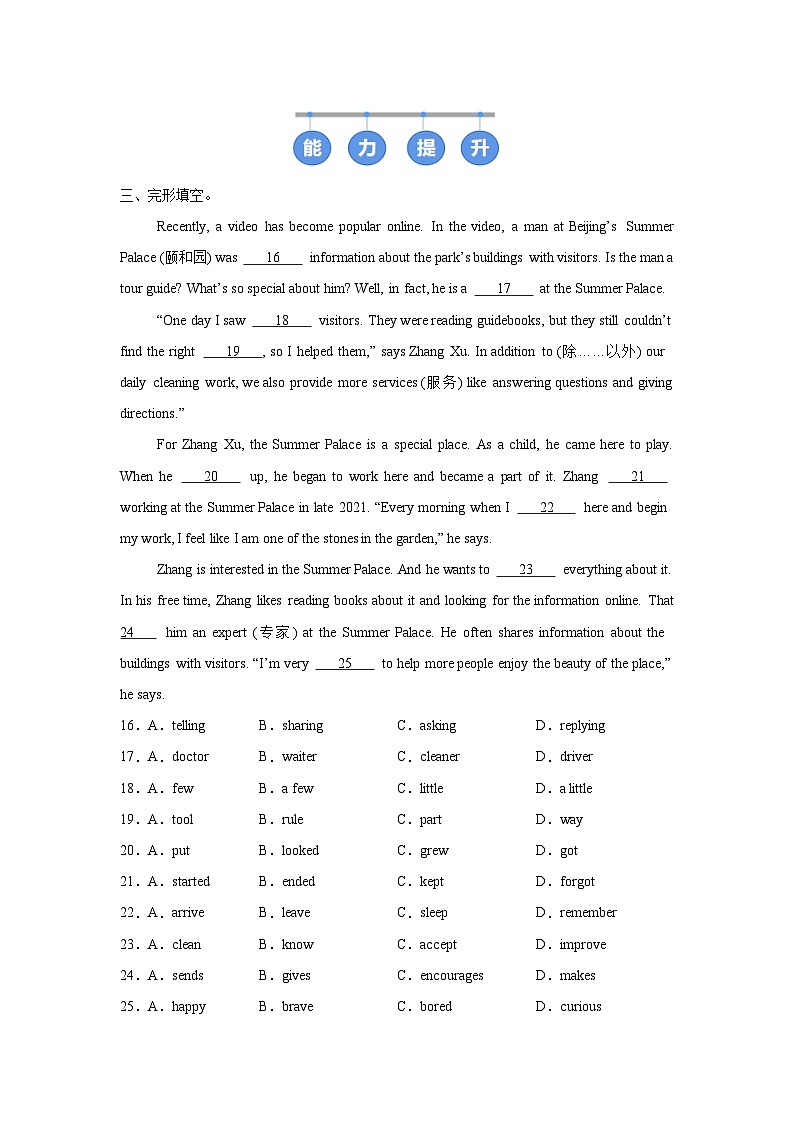 能 力 提 升

三、完形填空。

Recently, a video has become popular online. In the video, a man at Beijing's Summer Palace (颐和园) was ____16____ information about the park's buildings with visitors. Is the man a tour guide? What's so special about him? Well, in fact, he is a ____17____ at the Summer Palace.

"One day I saw ____18____ visitors. They were reading guidebooks, but they still couldn't find the right ____19____, so I helped them," says Zhang Xu. In addition to (除……以外) our daily cleaning work, we also provide more services (服务) like answering questions and giving directions."

For Zhang Xu, the Summer Palace is a special place. As a child, he came here to play. When he ____20____ up, he began to work here and became a part of it. Zhang ____21____ working at the Summer Palace in late 2021. "Every morning when I ____22____ here and begin my work, I feel like I am one of the stones in the garden," he says.

Zhang is interested in the Summer Palace. And he wants to ____23____ everything about it. In his free time, Zhang likes reading books about it and looking for the information online. That 24____ him an expert (专家) at the Summer Palace. He often shares information about the buildings with visitors. "I'm very ____25____ to help more people enjoy the beauty of the place," he says.

16. A. telling B. sharing C. asking D. replying
17. A. doctor B. waiter C. cleaner D. driver
18. A. few B. a few C. little D. a little
19. A. tool B. rule C. part D. way
20. A. put B. looked C. grew D. got
21. A. started B. ended C. kept D. forgot
22. A. arrive B. leave C. sleep D. remember
23. A. clean B. know C. accept D. improve
24. A. sends B. gives C. encourages D. makes
25. A. happy B. brave C. bored D. curious